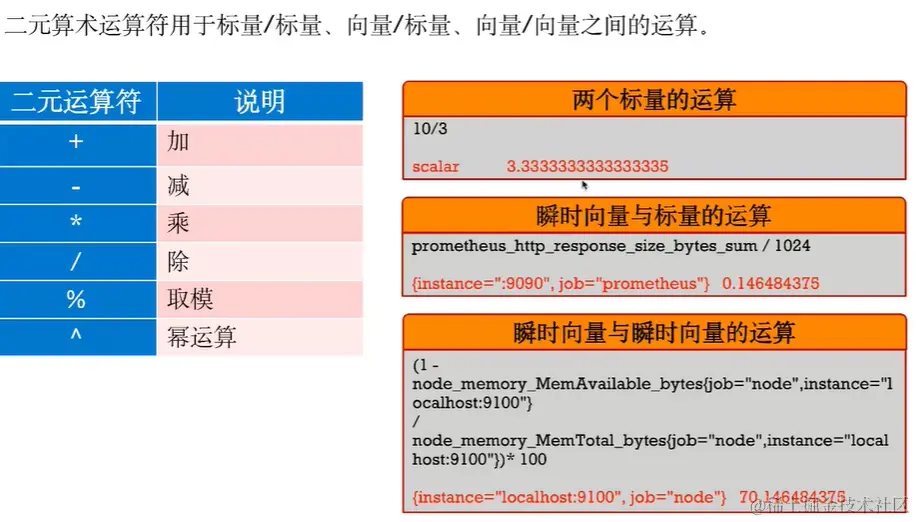 二元算术运算符用于标量/标量、向量/标量、向量/向量之间的运算。

| 二元运算符 | 说明 |
|---|---|
| + | 加 |
| - | 减 |
| * | 乘 |
| / | 除 |
| % | 取模 |
| ^ | 幂运算 |

两个标量的运算

10/3

scalar 3.3333333333333335

瞬时向量与标量的运算

prometheus_http_response_size_bytes_sum / 1024

{instance=":9090", job="prometheus"} 0.146484375

瞬时向量与瞬时向量的运算

(1 - node_memory_MemAvailable_bytes{job="node",instance="localhost:9100"} / node_memory_MemTotal_bytes{job="node",instance="localhost:9100"})* 100

{instance="localhost:9100", job="node"} 70.146484375

@稀土掘金技术社区